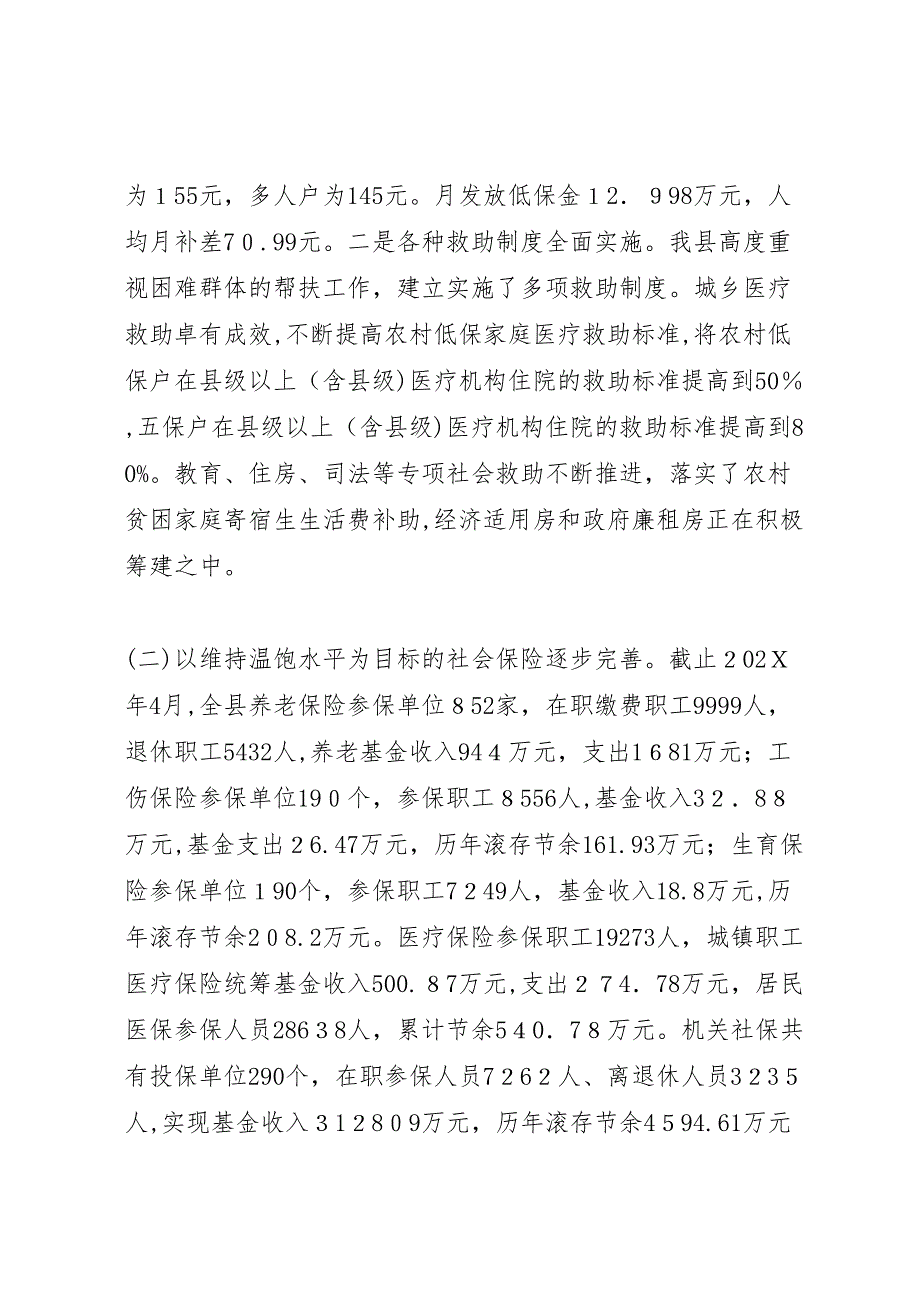 为１55元，多人户为145元。月发放低保金１2．９98万元，人均月补差7０.99元。二是各种救助制度全面实施。我县高度重视困难群体的帮扶工作，建立实施了多项救助制度。城乡医疗救助卓有成效,不断提高农村低保家庭医疗救助标准,将农村低保户在县级以上（含县级)医疗机构住院的救助标准提高到50％,五保户在县级以上（含县级)医疗机构住院的救助标准提高到8０%。教育、住房、司法等专项社会救助不断推进，落实了农村贫困家庭寄宿生生活费补助,经济适用房和政府廉租房正在积极筹建之中。

(二)以维持温饱水平为目标的社会保险逐步完善。截止２02Ｘ年4月,全县养老保险参保单位８52家，在职缴费职工9999人，退休职工5432人,养老基金收入94４万元，支出1６81万元；工伤保险参保单位19０个，参保职工８556人,基金收入3２．８８万元,基金支出２6.47万元，历年滚存节余161.93万元；生育保险参保单位１90个，参保职工7２49人，基金收入18.8万元,历年滚存节余２０8.2万元。医疗保险参保职工19273人，城镇职工医疗保险统筹基金收入500.８7万元,支出２７４．78万元，居民医保参保人员286３8人，累计节余5４０．７８万元。机关社保共有投保单位290个，在职参保人员7２6２人、离退休人员3２3５人,实现基金收入３1２8０9万元，历年滚存节余4５94.61万元